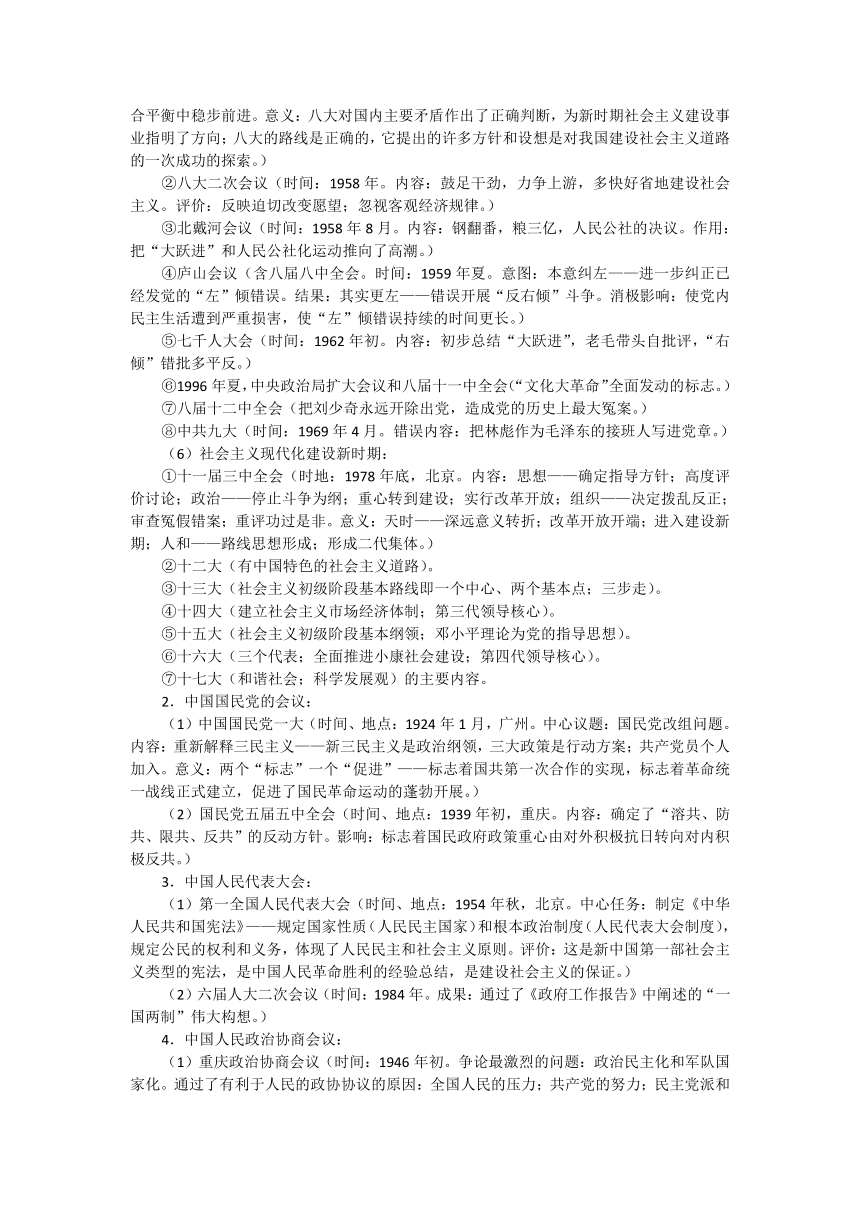 合平衡中稳步前进。意义：八大对国内主要矛盾作出了正确判断，为新时期社会主义建设事业指明了方向；八大的路线是正确的，它提出的许多方针和设想是对我国建设社会主义道路的一次成功的探索。）

②八大二次会议（时间：1958 年。内容：鼓足干劲，力争上游，多快好省地建设社会主义。评价：反映迫切改变愿望；忽视客观经济规律。）

③北戴河会议（时间：1958 年 8 月。内容：钢翻番，粮三亿，人民公社的决议。作用：把“大跃进”和人民公社化运动推向了高潮。）

④庐山会议（含八届八中全会。时间：1959 年夏。意图：本意纠左——进一步纠正已经发觉的“左”倾错误。结果：其实更左——错误开展“反右倾”斗争。消极影响：使党内民主生活遭到严重损害，使“左”倾错误持续的时间更长。）

⑤七千人大会（时间：1962 年初。内容：初步总结“大跃进”，老毛带头自批评，“右倾”错批多平反。）

⑥1996 年夏，中央政治局扩大会议和八届十一中全会（“文化大革命”全面发动的标志。）

⑦八届十二中全会（把刘少奇永远开除出党，造成党的历史上最大冤案。）

⑧中共九大（时间：1969 年 4 月。错误内容：把林彪作为毛泽东的接班人写进党章。）

（6）社会主义现代化建设新时期：

①十一届三中全会（时地：1978 年底，北京。内容：思想——确定指导方针；高度评价讨论；政治——停止斗争为纲；重心转到建设；实行改革开放；组织——决定拨乱反正；审查冤假错案；重评功过是非。意义：天时——深远意义转折；改革开放开端；进入建设新期；人和——路线思想形成；形成二代集体。）

②十二大（有中国特色的社会主义道路）。

③十三大（社会主义初级阶段基本路线即一个中心、两个基本点；三步走）。

④十四大（建立社会主义市场经济体制；第三代领导核心）。

⑤十五大（社会主义初级阶段基本纲领；邓小平理论为党的指导思想）。

⑥十六大（三个代表；全面推进小康社会建设；第四代领导核心）。

⑦十七大（和谐社会；科学发展观）的主要内容。

2．中国国民党的会议：

（1）中国国民党一大（时间、地点：1924 年 1 月，广州。中心议题：国民党改组问题。内容：重新解释三民主义——新三民主义是政治纲领，三大政策是行动方案；共产党员个人加入。意义：两个“标志”一个“促进”——标志着国共第一次合作的实现，标志着革命统一战线正式建立，促进了国民革命运动的蓬勃开展。）

（2）国民党五届五中全会（时间、地点：1939 年初，重庆。内容：确定了“溶共、防共、限共、反共”的反动方针。影响：标志着国民政府政策重心由对外积极抗日转向对内积极反共。）

3．中国人民代表大会：

（1）第一全国人民代表大会（时间、地点：1954 年秋，北京。中心任务：制定《中华人民共和国宪法》——规定国家性质（人民民主国家）和根本政治制度（人民代表大会制度），规定公民的权利和义务，体现了人民民主和社会主义原则。评价：这是新中国第一部社会主义类型的宪法，是中国人民革命胜利的经验总结，是建设社会主义的保证。）

（2）六届人大二次会议（时间：1984 年。成果：通过了《政府工作报告》中阐述的“一国两制”伟大构想。）

4．中国人民政治协商会议：

（1）重庆政治协商会议（时间：1946 年初。争论最激烈的问题：政治民主化和军队国家化。通过了有利于人民的政协协议的原因：全国人民的压力；共产党的努力；民主党派和